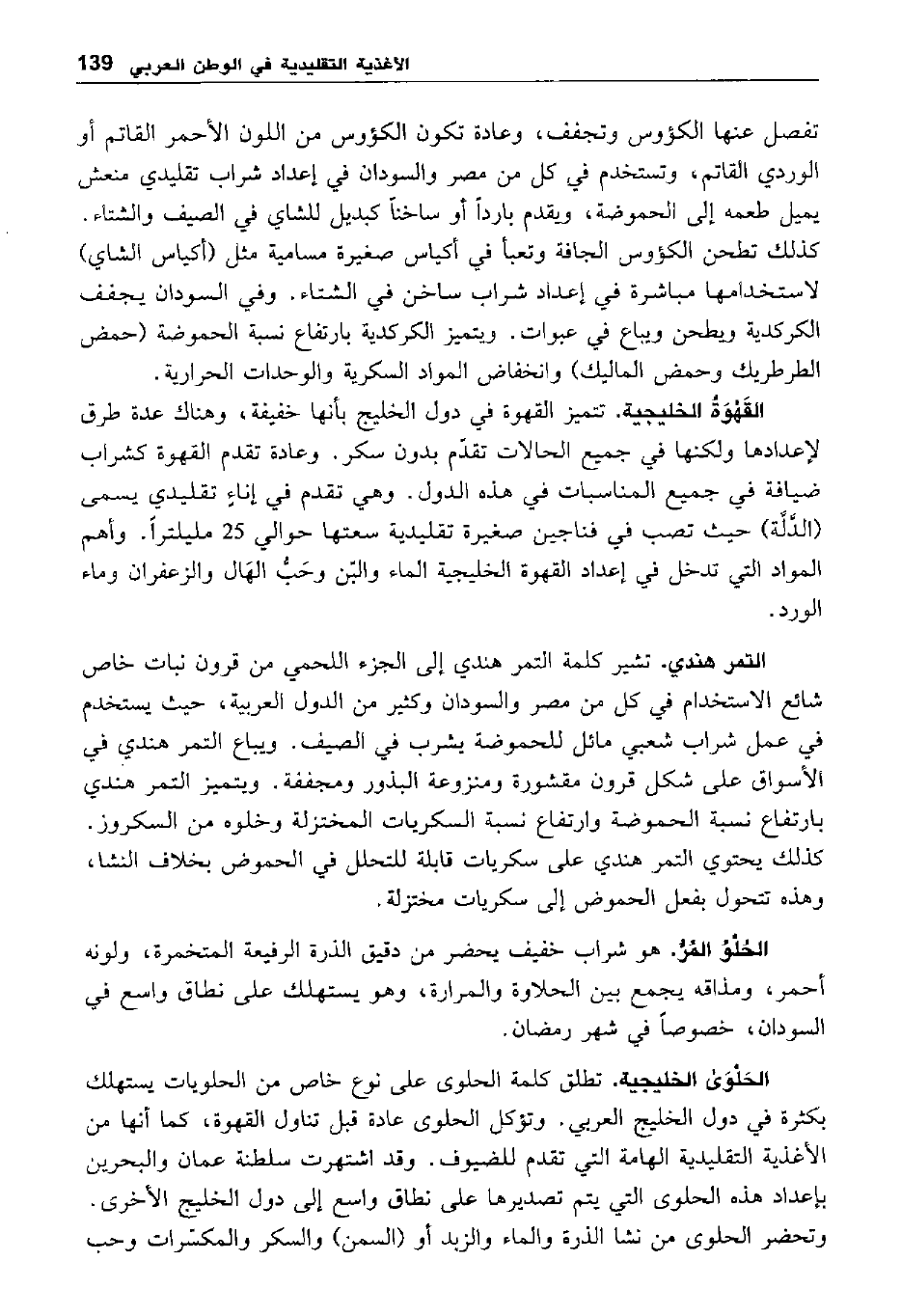 الأغذية التقليدية في الوطن العربي 139

تفصل عنها الكؤوس وتجفف، وعادة تكون الكؤوس من اللون الأحمر القاتم أو الوردي القاتم، وتستخدم في كل من مصر والسودان في إعداد شراب تقليدي منعش يميل طعمه إلى الحموضة، ويقدم بارداً أو ساخناً كبديل للشاي في الصيف والشتاء. كذلك تطحن الكؤوس الجافة وتعبأ في أكياس صغيرة مسامية مثل (أكياس الشاي) لاستخدامها مباشرة في إعداد شراب ساخن في الشتاء. وفي السودان يجفف الكركدية ويطحن ويباع في عبوات. ويتميز الكركدية بارتفاع نسبة الحموضة (حمض الطرطريك وحمض الماليك) وانخفاض المواد السكرية والوحدات الحرارية.

القَهْوَةُ الخليجية. تتميز القهوة في دول الخليج بأنها خفيفة، وهناك عدة طرق لإعدادها ولكنها في جميع الحالات تقدّم بدون سكر. وعادة تقدم القهوة كشراب ضيافة في جميع المناسبات في هذه الدول. وهي تقدم في إناءٍ تقليدي يسمى (الدَّلَّة) حيث تصب في فناجين صغيرة تقليدية سعتها حوالي 25 مليلتراً. وأهم المواد التي تدخل في إعداد القهوة الخليجية الماء والبّن وحَبُّ الهَال والزعفران وماء الورد.

التمر هندي. تشير كلمة التمر هندي إلى الجزء اللحمي من قرون نبات خاص شائع الاستخدام في كل من مصر والسودان وكثير من الدول العربية، حيث يستخدم في عمل شراب شعبي مائل للحموضة يشرب في الصيف. ويباع التمر هندي في الأسواق على شكل قرون مقشورة ومنزوعة البذور ومجففة. ويتميز التمر هندي بارتفاع نسبة الحموضة وارتفاع نسبة السكريات المختزلة وخلوه من السكروز. كذلك يحتوي التمر هندي على سكريات قابلة للتحلل في الحموض بخلاف النشا، وهذه تتحول بفعل الحموض إلى سكريات مختزلة.

الحُلْوُ المُرُّ. هو شراب خفيف يحضر من دقيق الذرة الرفيعة المتخمرة، ولونه أحمر، ومذاقه يجمع بين الحلاوة والمرارة، وهو يستهلك على نطاق واسع في السودان، خصوصاً في شهر رمضان.

الحَلْوَىٰ الخليجية. تطلق كلمة الحلوى على نوع خاص من الحلويات يستهلك بكثرة في دول الخليج العربي. وتؤكل الحلوى عادة قبل تناول القهوة، كما أنها من الأغذية التقليدية الهامة التي تقدم للضيوف. وقد اشتهرت سلطنة عمان والبحرين بإعداد هذه الحلوى التي يتم تصديرها على نطاق واسع إلى دول الخليج الأخرى. وتحضر الحلوى من نشا الذرة والماء والزبد أو (السمن) والسكر والمكسّرات وحب